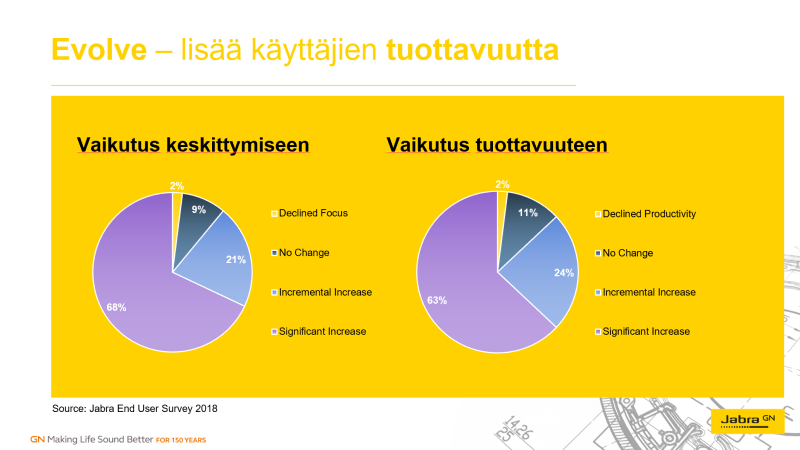 Evolve – lisää käyttäjien tuottavuutta

Vaikutus keskittymiseen

2%
9%
21%
68%

Declined Focus
No Change
Incremental Increase
Significant Increase

Vaikutus tuottavuuteen

2%
11%
24%
63%

Declined Productivity
No Change
Incremental Increase
Significant Increase

Source: Jabra End User Survey 2018

GN Making Life Sound Better FOR 150 YEARS

Jabra GN